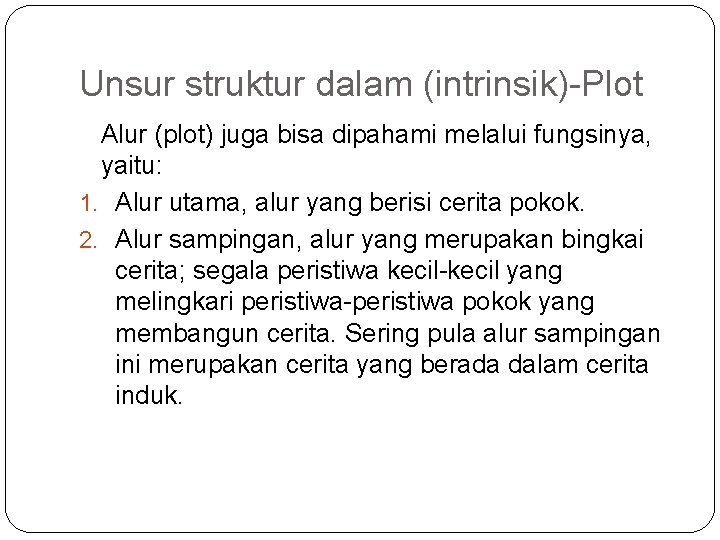 Unsur struktur dalam (intrinsik)-Plot

Alur (plot) juga bisa dipahami melalui fungsinya, yaitu:

1. Alur utama, alur yang berisi cerita pokok.
2. Alur sampingan, alur yang merupakan bingkai cerita; segala peristiwa kecil-kecil yang melingkari peristiwa-peristiwa pokok yang membangun cerita. Sering pula alur sampingan ini merupakan cerita yang berada dalam cerita induk.